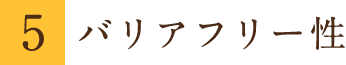 5 バリアフリー性